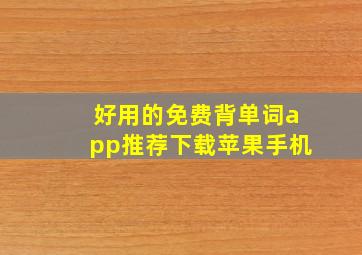 好用的免费背单词app推荐下载苹果手机